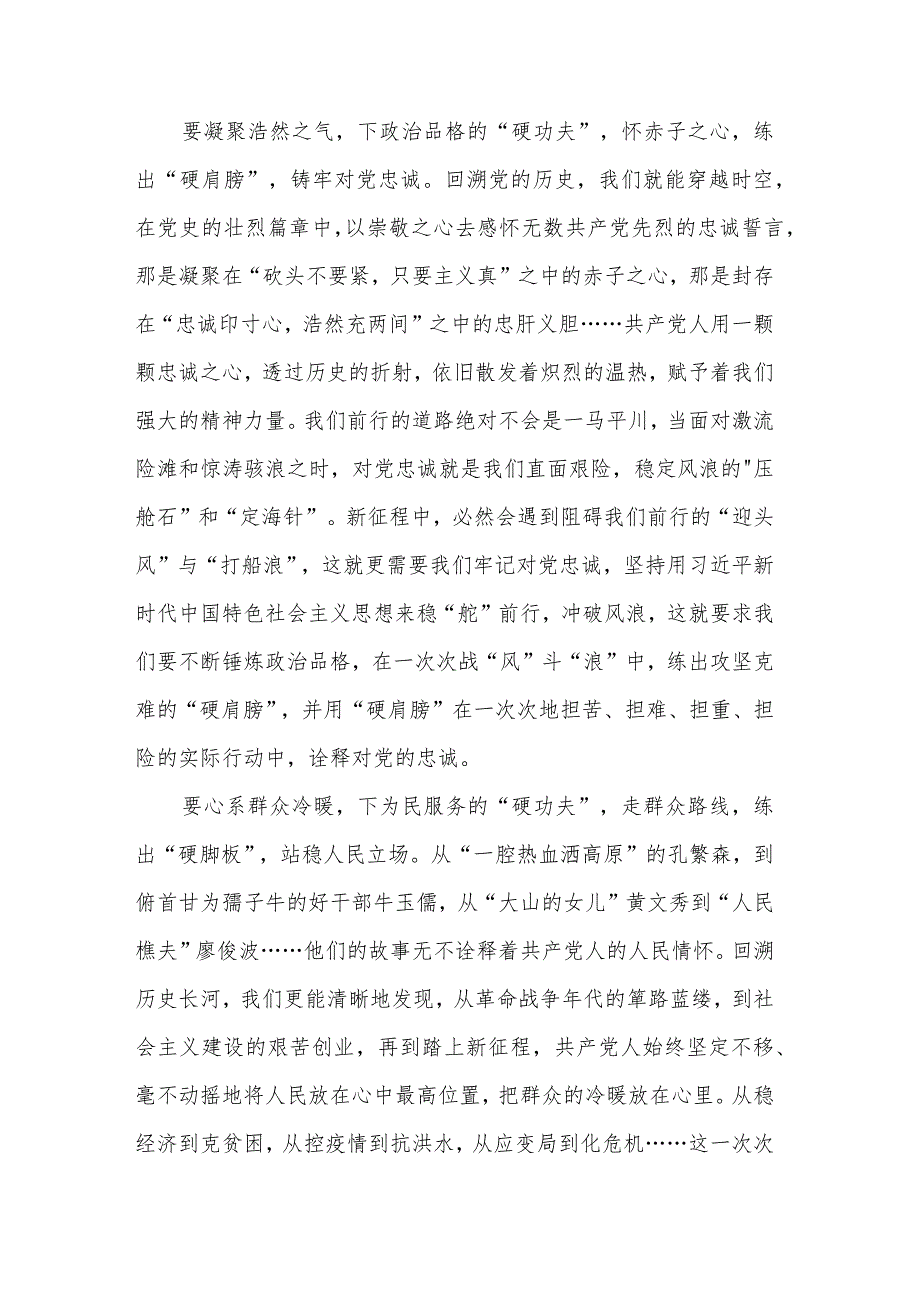 要凝聚浩然之气，下政治品格的“硬功夫”，怀赤子之心，练出“硬肩膀”，铸牢对党忠诚。回溯党的历史，我们就能穿越时空，在党史的壮烈篇章中，以崇敬之心去感怀无数共产党先烈的忠诚誓言，那是凝聚在“砍头不要紧，只要主义真”之中的赤子之心，那是封存在“忠诚印寸心，浩然充两间”之中的忠肝义胆……共产党人用一颗颗忠诚之心，透过历史的折射，依旧散发着炽烈的温热，赋予着我们强大的精神力量。我们前行的道路绝对不会是一马平川，当面对激流险滩和惊涛骇浪之时，对党忠诚就是我们直面艰险，稳定风浪的"压舱石”和“定海针”。新征程中，必然会遇到阻碍我们前行的“迎头风”与“打船浪”，这就更需要我们牢记对党忠诚，坚持用习近平新时代中国特色社会主义思想来稳“舵”前行，冲破风浪，这就要求我们要不断锤炼政治品格，在一次次战“风”斗“浪”中，练出攻坚克难的“硬肩膀”，并用“硬肩膀”在一次次地担苦、担难、担重、担险的实际行动中，诠释对党的忠诚。

要心系群众冷暖，下为民服务的“硬功夫”，走群众路线，练出“硬脚板”，站稳人民立场。从“一腔热血洒高原”的孔繁森，到俯首甘为孺子牛的好干部牛玉儒，从“大山的女儿”黄文秀到“人民樵夫”廖俊波……他们的故事无不诠释着共产党人的人民情怀。回溯历史长河，我们更能清晰地发现，从革命战争年代的筚路蓝缕，到社会主义建设的艰苦创业，再到踏上新征程，共产党人始终坚定不移、毫不动摇地将人民放在心中最高位置，把群众的冷暖放在心里。从稳经济到克贫困，从控疫情到抗洪水，从应变局到化危机……这一次次